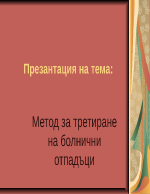 Презантация на тема:

Метод за третиране на болнични отпадъци